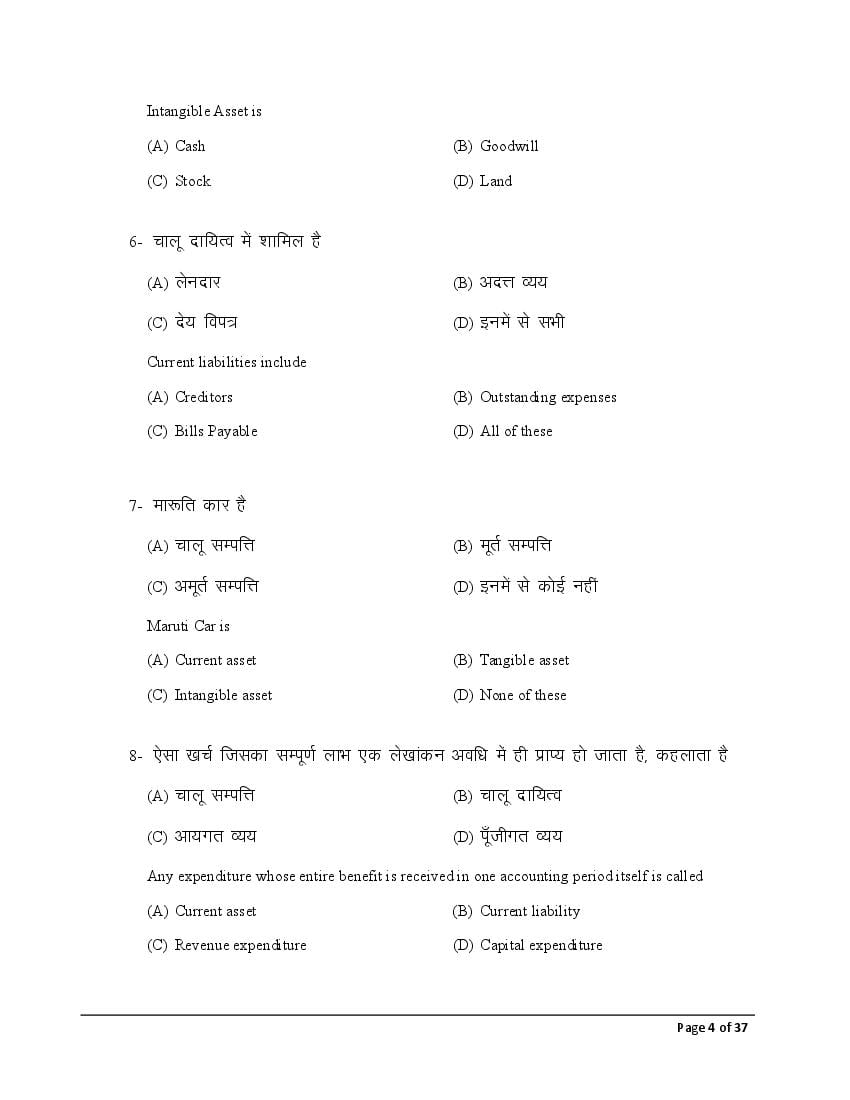 Intangible Asset is

(A) Cash

(B) Goodwill

(C) Stock

(D) Land

6- चालू दायित्व में शामिल है

(A) लेनदार

(B) अदत्त व्यय

(C) देय विपत्र

(D) इनमें से सभी

Current liabilities include

(A) Creditors

(B) Outstanding expenses

(C) Bills Payable

(D) All of these

7- मारुति कार है

(A) चालू सम्पत्ति

(B) मूर्त सम्पत्ति

(C) अमूर्त सम्पत्ति

(D) इनमें से कोई नहीं

Maruti Car is

(A) Current asset

(B) Tangible asset

(C) Intangible asset

(D) None of these

8- ऐसा खर्च जिसका सम्पूर्ण लाभ एक लेखांकन अवधि में ही प्राप्य हो जाता है, कहलाता है

(A) चालू सम्पत्ति

(B) चालू दायित्व

(C) आयगत व्यय

(D) पूँजीगत व्यय

Any expenditure whose entire benefit is received in one accounting period itself is called

(A) Current asset

(B) Current liability

(C) Revenue expenditure

(D) Capital expenditure

Page 4 of 37